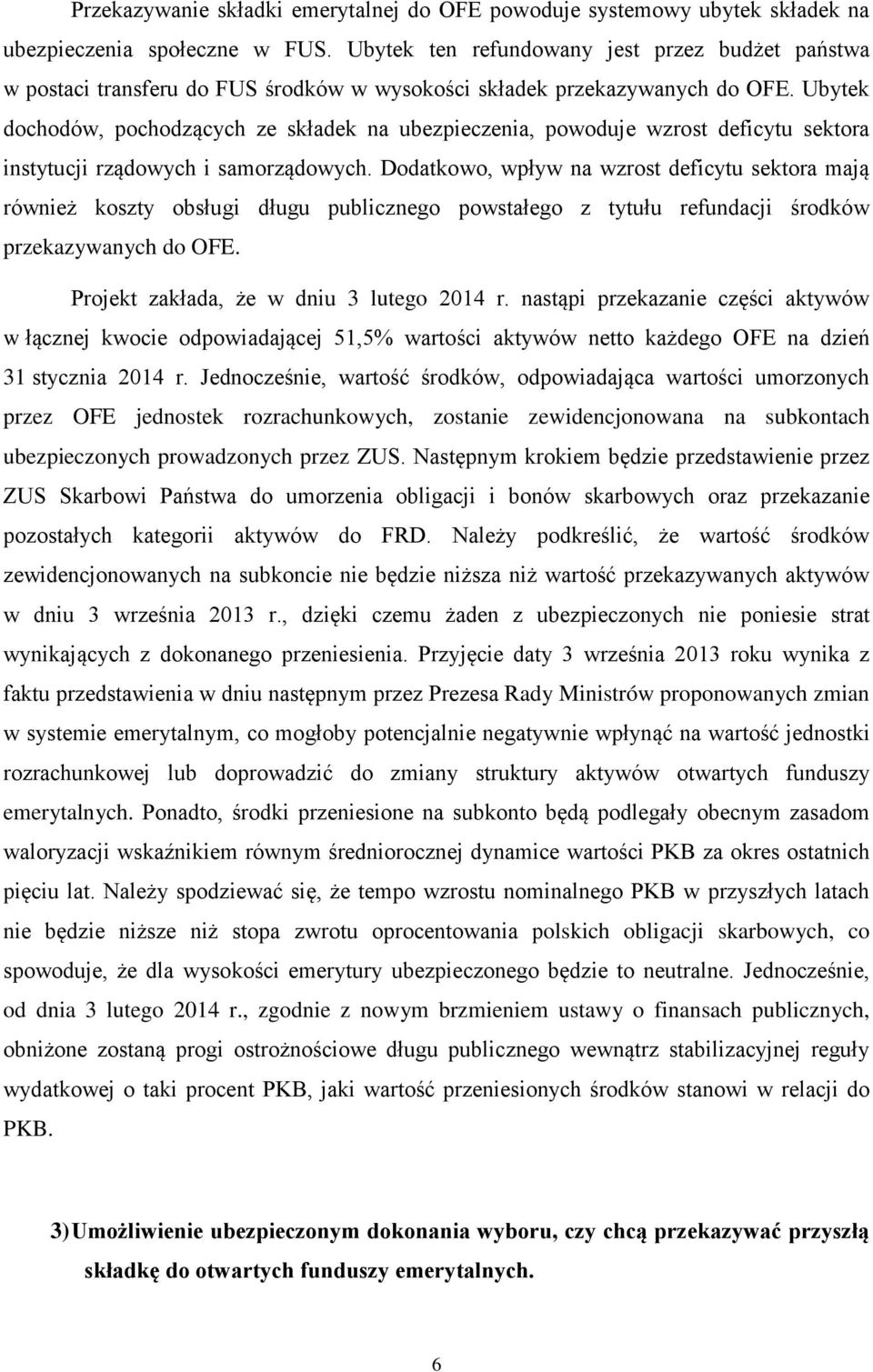 Przekazywanie składki emerytalnej do OFE powoduje systemowy ubytek składek na ubezpieczenia społeczne w FUS. Ubytek ten refundowany jest przez budżet państwa w postaci transferu do FUS środków w wysokości składek przekazywanych do OFE. Ubytek dochodów, pochodzących ze składek na ubezpieczenia, powoduje wzrost deficytu sektora instytucji rządowych i samorządowych. Dodatkowo, wpływ na wzrost deficytu sektora mają również koszty obsługi długu publicznego powstałego z tytułu refundacji środków przekazywanych do OFE.

Projekt zakłada, że w dniu 3 lutego 2014 r. nastąpi przekazanie części aktywów w łącznej kwocie odpowiadającej 51,5% wartości aktywów netto każdego OFE na dzień 31 stycznia 2014 r. Jednocześnie, wartość środków, odpowiadająca wartości umorzonych przez OFE jednostek rozrachunkowych, zostanie zewidencjonowana na subkontach ubezpieczonych prowadzonych przez ZUS. Następnym krokiem będzie przedstawienie przez ZUS Skarbowi Państwa do umorzenia obligacji i bonów skarbowych oraz przekazanie pozostałych kategorii aktywów do FRD. Należy podkreślić, że wartość środków zewidencjonowanych na subkoncie nie będzie niższa niż wartość przekazywanych aktywów w dniu 3 września 2013 r., dzięki czemu żaden z ubezpieczonych nie poniesie strat wynikających z dokonanego przeniesienia. Przyjęcie daty 3 września 2013 roku wynika z faktu przedstawienia w dniu następnym przez Prezesa Rady Ministrów proponowanych zmian w systemie emerytalnym, co mogłoby potencjalnie negatywnie wpłynąć na wartość jednostki rozrachunkowej lub doprowadzić do zmiany struktury aktywów otwartych funduszy emerytalnych. Ponadto, środki przeniesione na subkonto będą podlegały obecnym zasadom waloryzacji wskaźnikiem równym średniorocznej dynamice wartości PKB za okres ostatnich pięciu lat. Należy spodziewać się, że tempo wzrostu nominalnego PKB w przyszłych latach nie będzie niższe niż stopa zwrotu oprocentowania polskich obligacji skarbowych, co spowoduje, że dla wysokości emerytury ubezpieczonego będzie to neutralne. Jednocześnie, od dnia 3 lutego 2014 r., zgodnie z nowym brzmieniem ustawy o finansach publicznych, obniżone zostaną progi ostrożnościowe długu publicznego wewnątrz stabilizacyjnej reguły wydatkowej o taki procent PKB, jaki wartość przeniesionych środków stanowi w relacji do PKB.

3) Umożliwienie ubezpieczonym dokonania wyboru, czy chcą przekazywać przyszłą składkę do otwartych funduszy emerytalnych.

6